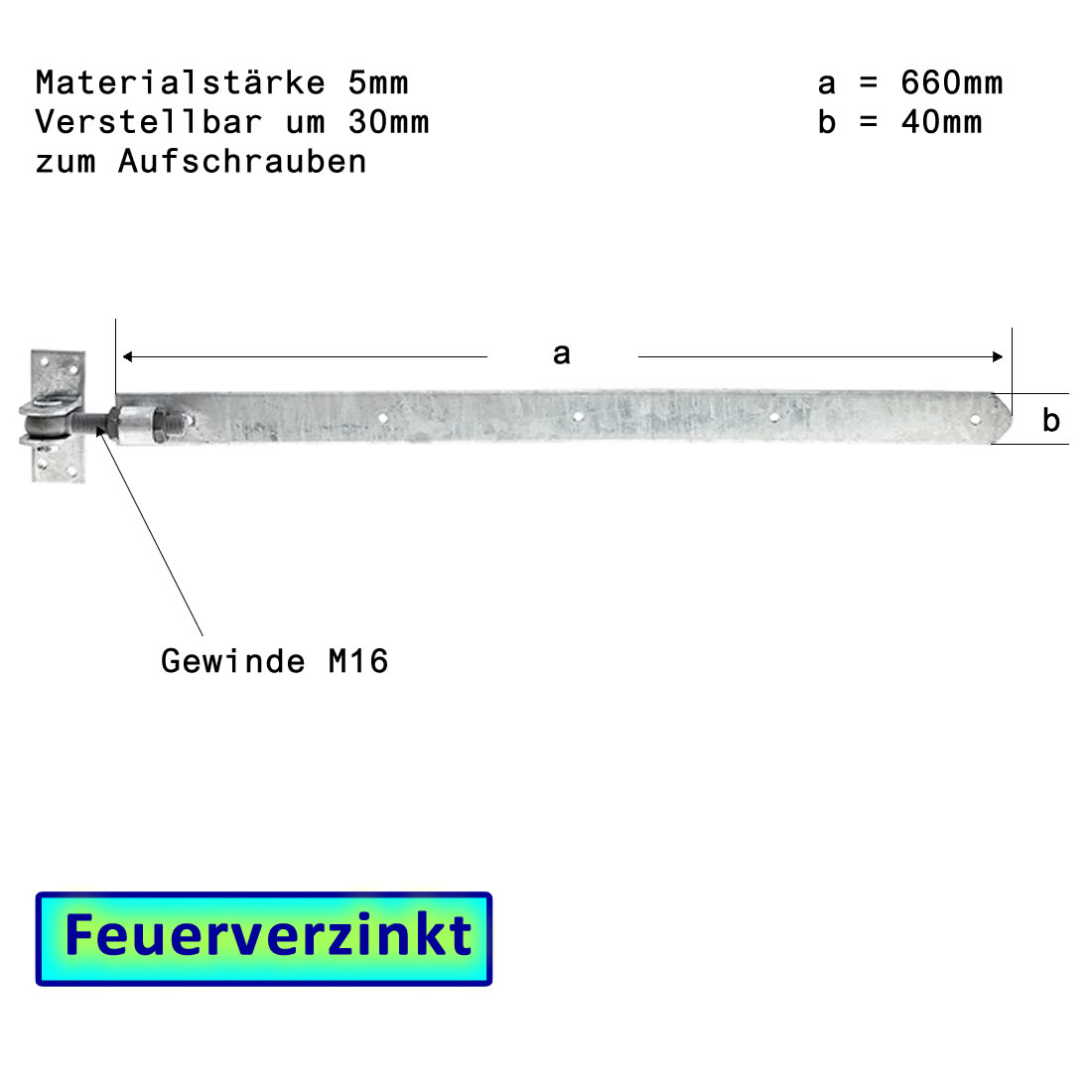 Materialstärke 5mm
Verstellbar um 30mm
zum Aufschrauben

a = 660mm
b = 40mm

a

b

Gewinde M16

Feuerverzinkt